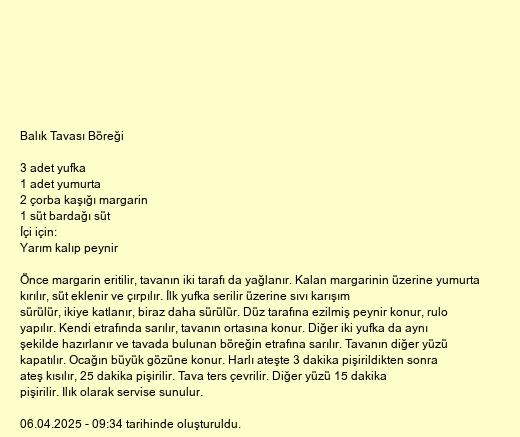 Balık Tavası Böreği

3 adet yufka
1 adet yumurta
2 çorba kaşığı margarin
1 süt bardağı süt
İçi için:
Yarım kalıp peynir

Önce margarin eritilir, tavanın iki tarafı da yağlanır. Kalan margarinin üzerine yumurta kırılır, süt eklenir ve çırpılır. İlk yufka serilir üzerine sıvı karışım sürülür, ikiye katlanır, biraz daha sürülür. Düz tarafına ezilmiş peynir konur, rulo yapılır. Kendi etrafında sarılır, tavanın ortasına konur. Diğer iki yufka da aynı şekilde hazırlanır ve tavada bulunan böreğin etrafına sarılır. Tavanın diğer yüzü kapatılır. Ocağın büyük gözüne konur. Harlı ateşte 3 dakika pişirildikten sonra ateş kısılır, 25 dakika pişirilir. Tava ters çevrilir. Diğer yüzü 15 dakika pişirilir. Ilık olarak servise sunulur.

06.04.2025 - 09:34 tarihinde oluşturuldu.